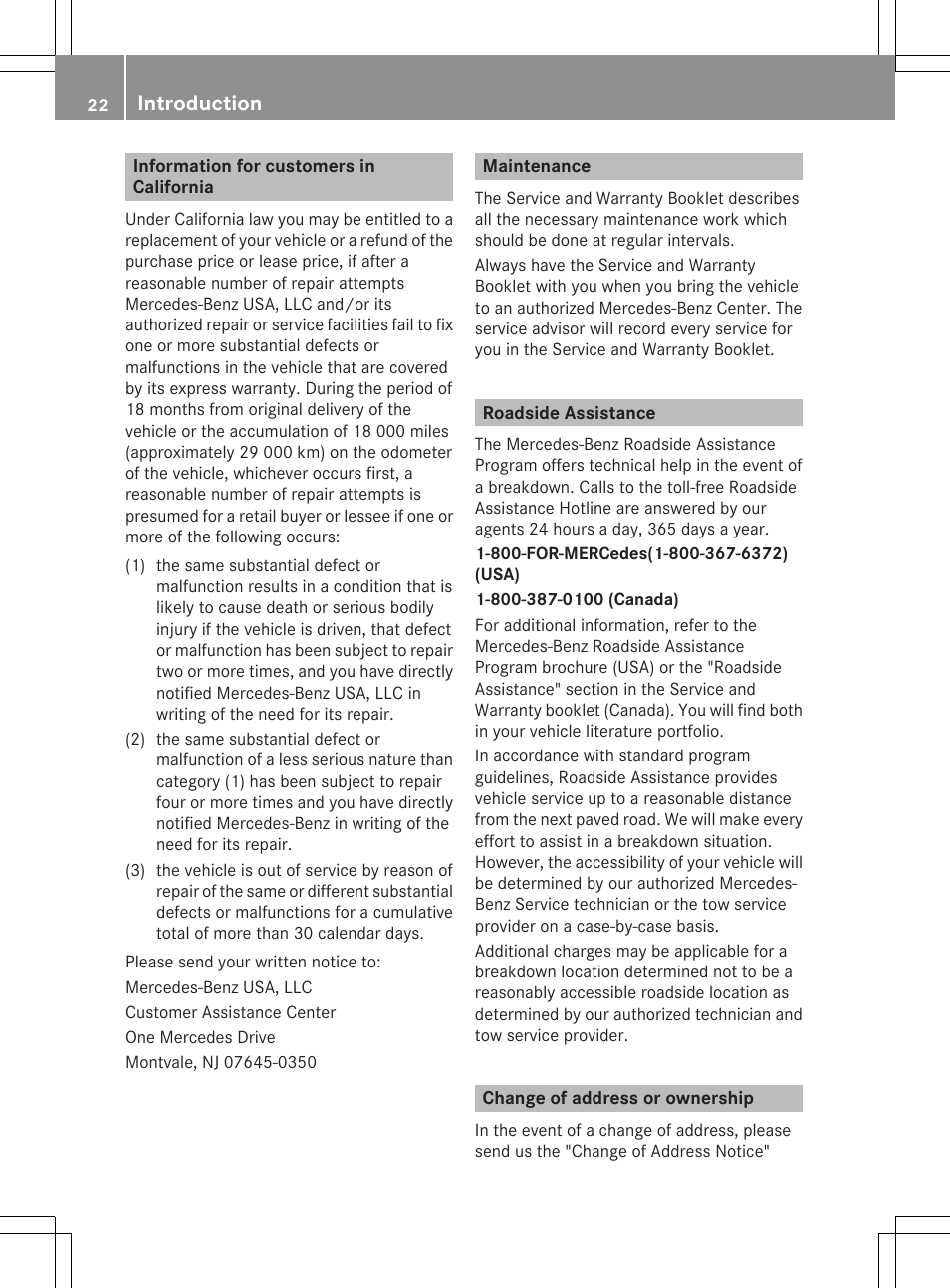 22 Introduction

Information for customers in California

Under California law you may be entitled to a replacement of your vehicle or a refund of the purchase price or lease price, if after a reasonable number of repair attempts Mercedes-Benz USA, LLC and/or its authorized repair or service facilities fail to fix one or more substantial defects or malfunctions in the vehicle that are covered by its express warranty. During the period of 18 months from original delivery of the vehicle or the accumulation of 18 000 miles (approximately 29 000 km) on the odometer of the vehicle, whichever occurs first, a reasonable number of repair attempts is presumed for a retail buyer or lessee if one or more of the following occurs:

(1) the same substantial defect or malfunction results in a condition that is likely to cause death or serious bodily injury if the vehicle is driven, that defect or malfunction has been subject to repair two or more times, and you have directly notified Mercedes-Benz USA, LLC in writing of the need for its repair.

(2) the same substantial defect or malfunction of a less serious nature than category (1) has been subject to repair four or more times and you have directly notified Mercedes-Benz in writing of the need for its repair.

(3) the vehicle is out of service by reason of repair of the same or different substantial defects or malfunctions for a cumulative total of more than 30 calendar days.

Please send your written notice to:

Mercedes-Benz USA, LLC

Customer Assistance Center

One Mercedes Drive

Montvale, NJ 07645-0350

Maintenance

The Service and Warranty Booklet describes all the necessary maintenance work which should be done at regular intervals.

Always have the Service and Warranty Booklet with you when you bring the vehicle to an authorized Mercedes-Benz Center. The service advisor will record every service for you in the Service and Warranty Booklet.

Roadside Assistance

The Mercedes-Benz Roadside Assistance Program offers technical help in the event of a breakdown. Calls to the toll-free Roadside Assistance Hotline are answered by our agents 24 hours a day, 365 days a year.

1-800-FOR-MERCedes(1-800-367-6372) (USA)

1-800-387-0100 (Canada)

For additional information, refer to the Mercedes-Benz Roadside Assistance Program brochure (USA) or the "Roadside Assistance" section in the Service and Warranty booklet (Canada). You will find both in your vehicle literature portfolio.

In accordance with standard program guidelines, Roadside Assistance provides vehicle service up to a reasonable distance from the next paved road. We will make every effort to assist in a breakdown situation. However, the accessibility of your vehicle will be determined by our authorized Mercedes-Benz Service technician or the tow service provider on a case-by-case basis.

Additional charges may be applicable for a breakdown location determined not to be a reasonably accessible roadside location as determined by our authorized technician and tow service provider.

Change of address or ownership

In the event of a change of address, please send us the "Change of Address Notice"